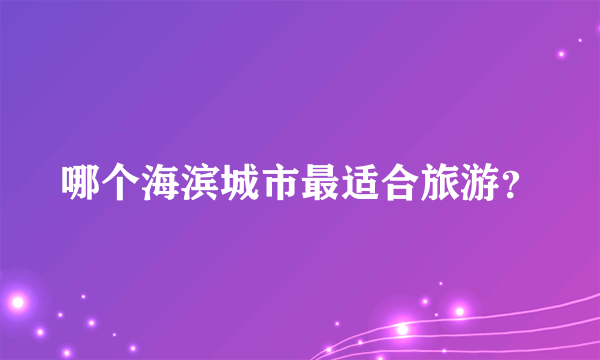 哪个海滨城市最适合旅游？